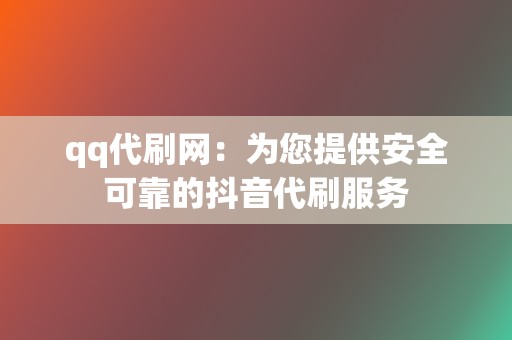 qq代刷网：为您提供安全可靠的抖音代刷服务